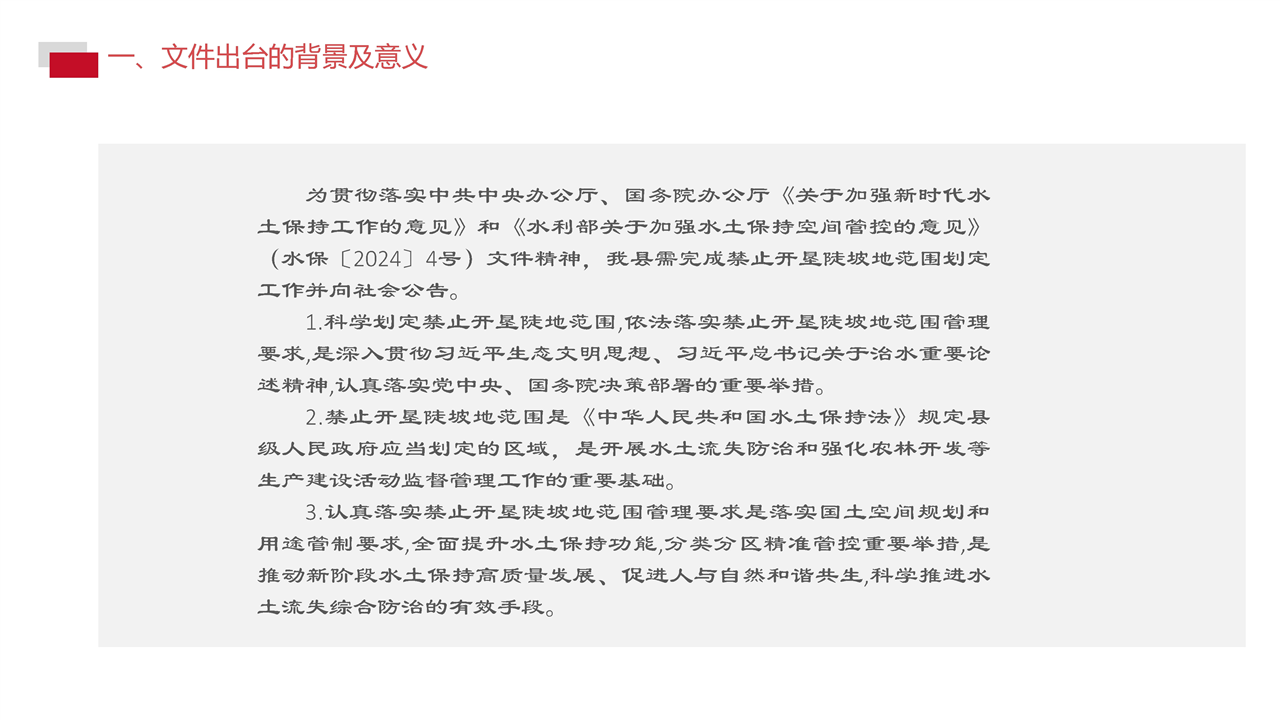 一、文件出台的背景及意义

为贯彻落实中共中央办公厅、国务院办公厅《关于加强新时代水土保持工作的意见》和《水利部关于加强水土保持空间管控的意见》（水保〔2024〕4号）文件精神，我县需完成禁止开垦陡坡地范围划定工作并向社会公告。

1.科学划定禁止开垦陡地范围,依法落实禁止开垦陡坡地范围管理要求,是深入贯彻习近平生态文明思想、习近平总书记关于治水重要论述精神,认真落实党中央、国务院决策部署的重要举措。

2.禁止开垦陡坡地范围是《中华人民共和国水土保持法》规定县级人民政府应当划定的区域，是开展水土流失防治和强化农林开发等生产建设活动监督管理工作的重要基础。

3.认真落实禁止开垦陡坡地范围管理要求是落实国土空间规划和用途管制要求,全面提升水土保持功能,分类分区精准管控重要举措,是推动新阶段水土保持高质量发展、促进人与自然和谐共生,科学推进水土流失综合防治的有效手段。